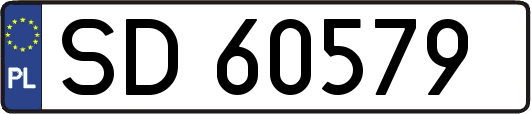 PL
SD 60579